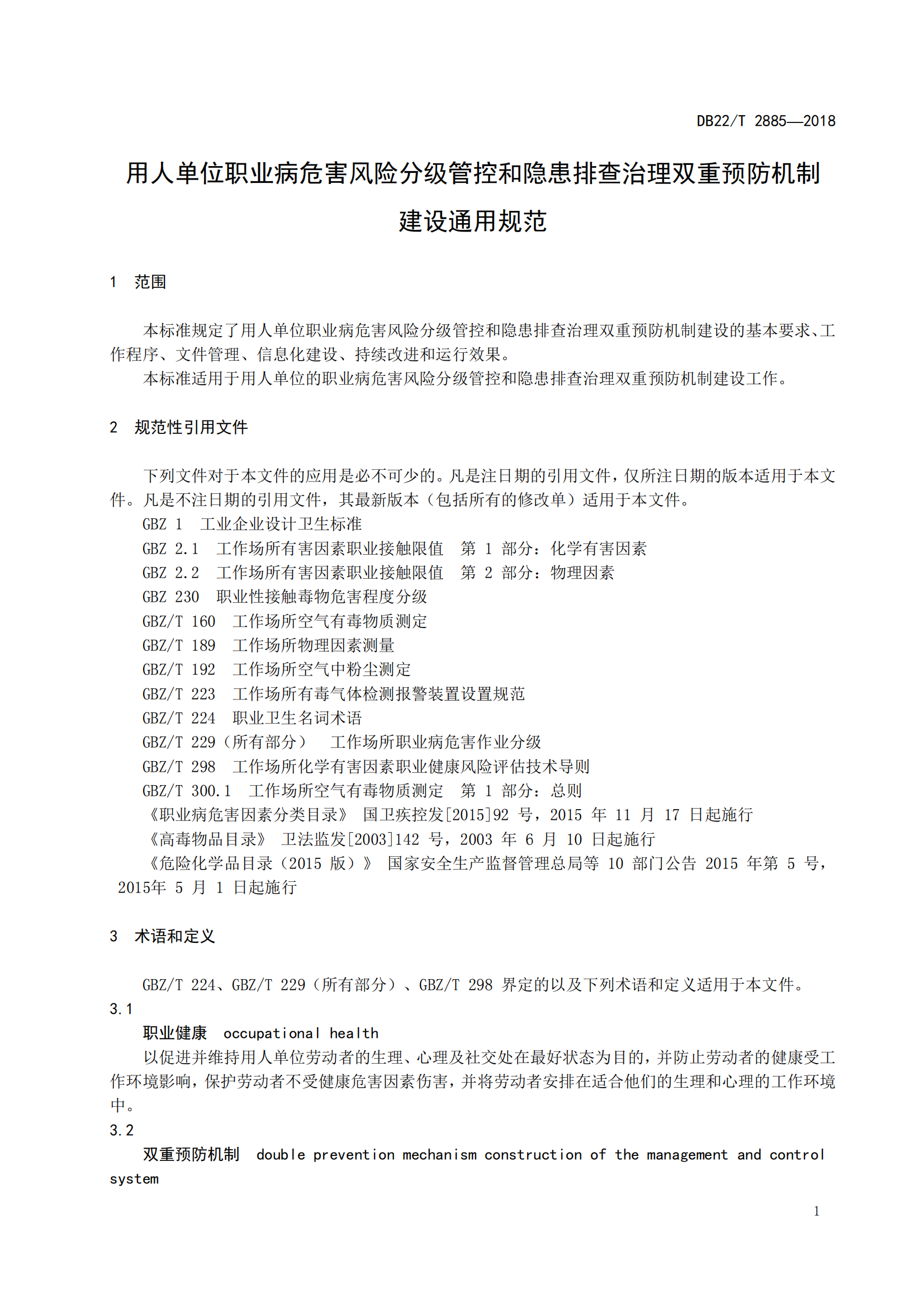 DB22/T 2885—2018

用人单位职业病危害风险分级管控和隐患排查治理双重预防机制建设通用规范

1 范围

本标准规定了用人单位职业病危害风险分级管控和隐患排查治理双重预防机制建设的基本要求、工作程序、文件管理、信息化建设、持续改进和运行效果。

本标准适用于用人单位的职业病危害风险分级管控和隐患排查治理双重预防机制建设工作。

2 规范性引用文件

下列文件对于本文件的应用是必不可少的。凡是注日期的引用文件，仅所注日期的版本适用于本文件。凡是不注日期的引用文件，其最新版本（包括所有的修改单）适用于本文件。

GBZ 1 工业企业设计卫生标准

GBZ 2.1 工作场所有害因素职业接触限值 第 1 部分：化学有害因素

GBZ 2.2 工作场所有害因素职业接触限值 第 2 部分：物理因素

GBZ 230 职业性接触毒物危害程度分级

GBZ/T 160 工作场所空气有毒物质测定

GBZ/T 189 工作场所物理因素测量

GBZ/T 192 工作场所空气中粉尘测定

GBZ/T 223 工作场所有毒气体检测报警装置设置规范

GBZ/T 224 职业卫生名词术语

GBZ/T 229（所有部分） 工作场所职业病危害作业分级

GBZ/T 298 工作场所化学有害因素职业健康风险评估技术导则

GBZ/T 300.1 工作场所空气有毒物质测定 第 1 部分：总则

《职业病危害因素分类目录》 国卫疾控发[2015]92 号，2015 年 11 月 17 日起施行

《高毒物品目录》 卫法监发[2003]142 号，2003 年 6 月 10 日起施行

《危险化学品目录（2015 版）》 国家安全生产监督管理总局等 10 部门公告 2015 年第 5 号，2015年 5 月 1 日起施行

3 术语和定义

GBZ/T 224、GBZ/T 229（所有部分）、GBZ/T 298 界定的以及下列术语和定义适用于本文件。

3.1

职业健康 occupational health

以促进并维持用人单位劳动者的生理、心理及社交处在最好状态为目的，并防止劳动者的健康受工作环境影响，保护劳动者不受健康危害因素伤害，并将劳动者安排在适合他们的生理和心理的工作环境中。

3.2

双重预防机制 double prevention mechanism construction of the management and control system

1